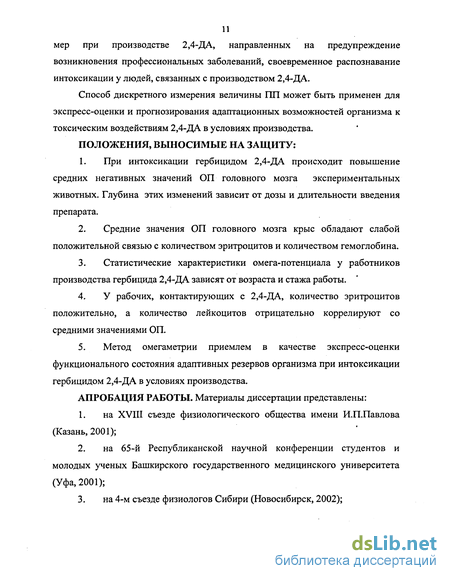 11

мер при производстве 2,4-ДА, направленных на предупреждение возникновения профессиональных заболеваний, своевременное распознавание интоксикации у людей, связанных с производством 2,4-ДА.

Способ дискретного измерения величины ПП может быть применен для экспресс-оценки и прогнозирования адаптационных возможностей организма к токсическим воздействиям 2,4-ДА в условиях производства.

ПОЛОЖЕНИЯ, ВЫНОСИМЫЕ НА ЗАЩИТУ:

1. При интоксикации гербицидом 2,4-ДА происходит повышение средних негативных значений ОП головного мозга экспериментальных животных. Глубина этих изменений зависит от дозы и длительности введения препарата.

2. Средние значения ОП головного мозга крыс обладают слабой положительной связью с количеством эритроцитов и количеством гемоглобина.

3. Статистические характеристики омега-потенциала у работников производства гербицида 2,4-ДА зависят от возраста и стажа работы.

4. У рабочих, контактирующих с 2,4-ДА, количество эритроцитов положительно, а количество лейкоцитов отрицательно коррелируют со средними значениями ОП.

5. Метод омегаметрии приемлем в качестве экспресс-оценки функционального состояния адаптивных резервов организма при интоксикации гербицидом 2,4-ДА в условиях производства.

АПРОБАЦИЯ РАБОТЫ. Материалы диссертации представлены:

1. на XVIII съезде физиологического общества имени И.П.Павлова (Казань, 2001);

2. на 65-й Республиканской научной конференции студентов и молодых ученых Башкирского государственного медицинского университета (Уфа, 2001);

3. на 4-м съезде физиологов Сибири (Новосибирск, 2002);

dsLib.net
библиотека диссертаций